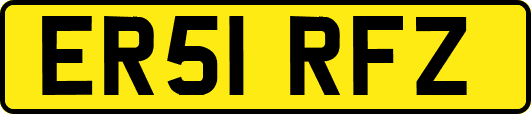 ER51 RFZ